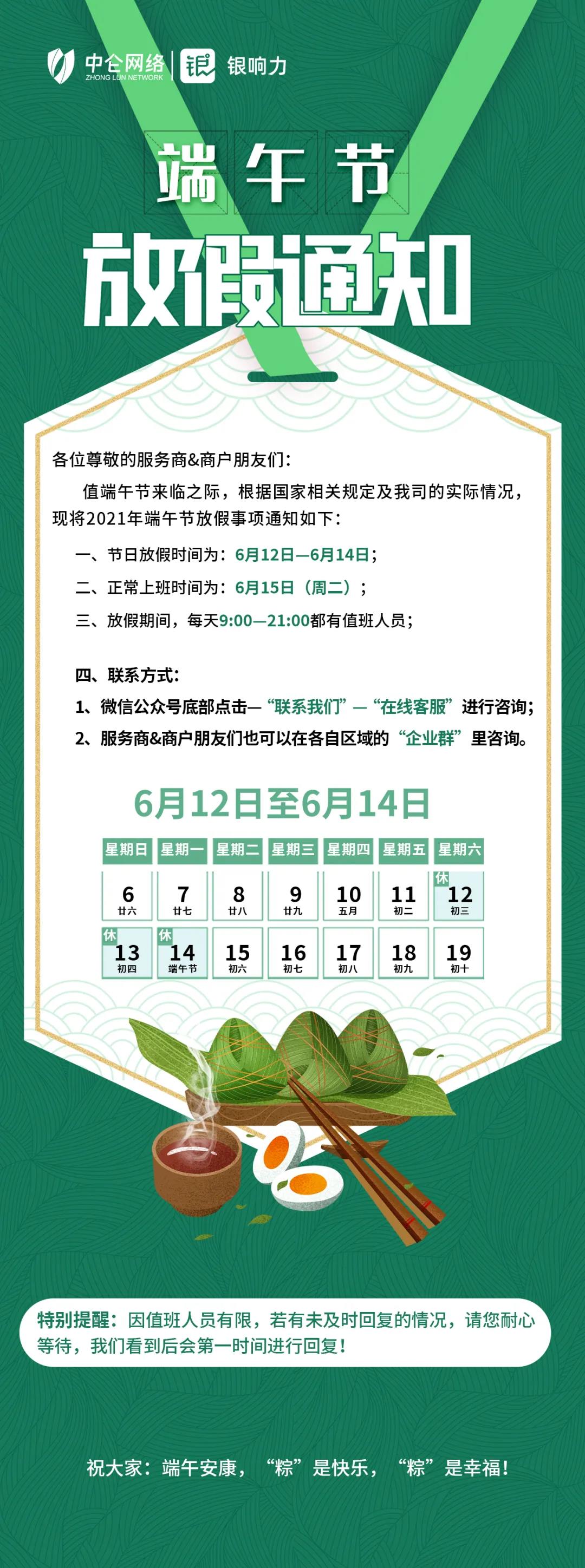 中仑网络
ZHONG LUN NETWORK
银 银响力

端午节
放假通知

各位尊敬的服务商&商户朋友们：

值端午节来临之际，根据国家相关规定及我司的实际情况，现将2021年端午节放假事项通知如下：

一、节日放假时间为：6月12日—6月14日；

二、正常上班时间为：6月15日（周二）；

三、放假期间，每天9:00—21:00都有值班人员；

四、联系方式：

1、微信公众号底部点击—“联系我们”—“在线客服”进行咨询；

2、服务商&商户朋友们也可以在各自区域的“企业群”里咨询。

6月12日至6月14日

| 星期日 | 星期一 | 星期二 | 星期三 | 星期四 | 星期五 | 星期六 |
|---|---|---|---|---|---|---|
| 6 廿六 | 7 廿七 | 8 廿八 | 9 廿九 | 10 五月 | 11 初二 | 休 12 初三 |
| 休 13 初四 | 休 14 端午节 | 15 初六 | 16 初七 | 17 初八 | 18 初九 | 19 初十 |

特别提醒：因值班人员有限，若有未及时回复的情况，请您耐心等待，我们看到后会第一时间进行回复！

祝大家：端午安康，“粽”是快乐，“粽”是幸福！